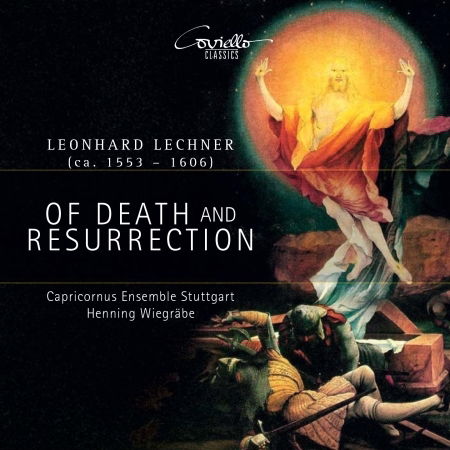 Coviello CLASSICS

LEONHARD LECHNER
(ca. 1553 – 1606)

OF DEATH AND RESURRECTION

Capricornus Ensemble Stuttgart
Henning Wiegräbe